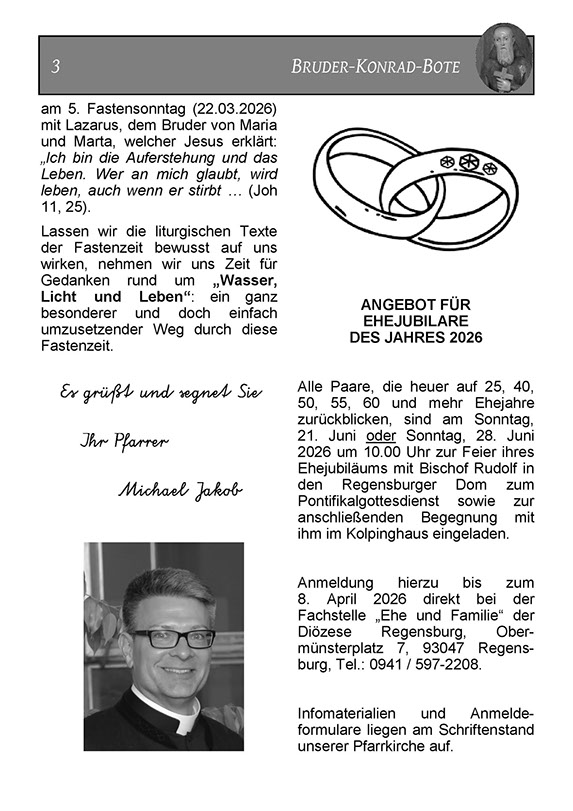 3 BRUDER-KONRAD-BOTE

am 5. Fastensonntag (22.03.2026) mit Lazarus, dem Bruder von Maria und Marta, welcher Jesus erklärt: „Ich bin die Auferstehung und das Leben. Wer an mich glaubt, wird leben, auch wenn er stirbt … (Joh 11, 25).

Lassen wir die liturgischen Texte der Fastenzeit bewusst auf uns wirken, nehmen wir uns Zeit für Gedanken rund um „Wasser, Licht und Leben“: ein ganz besonderer und doch einfach umzusetzender Weg durch diese Fastenzeit.

Es grüßt und segnet Sie

Ihr Pfarrer

Michael Jakob

ANGEBOT FÜR EHEJUBILARE DES JAHRES 2026

Alle Paare, die heuer auf 25, 40, 50, 55, 60 und mehr Ehejahre zurückblicken, sind am Sonntag, 21. Juni oder Sonntag, 28. Juni 2026 um 10.00 Uhr zur Feier ihres Ehejubiläums mit Bischof Rudolf in den Regensburger Dom zum Pontifikalgottesdienst sowie zur anschließenden Begegnung mit ihm im Kolpinghaus eingeladen.

Anmeldung hierzu bis zum 8. April 2026 direkt bei der Fachstelle „Ehe und Familie“ der Diözese Regensburg, Obermünsterplatz 7, 93047 Regensburg, Tel.: 0941 / 597-2208.

Infomaterialien und Anmeldeformulare liegen am Schriftenstand unserer Pfarrkirche auf.